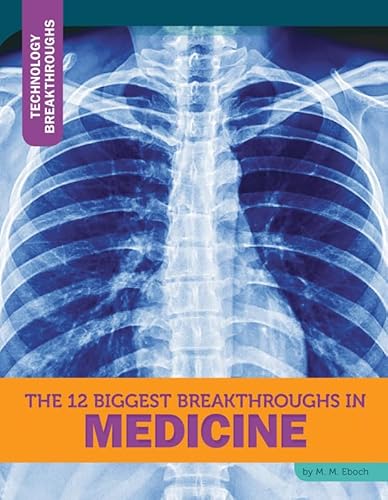 TECHNOLOGY BREAKTHROUGHS

THE 12 BIGGEST BREAKTHROUGHS IN
MEDICINE

by M. M. Eboch